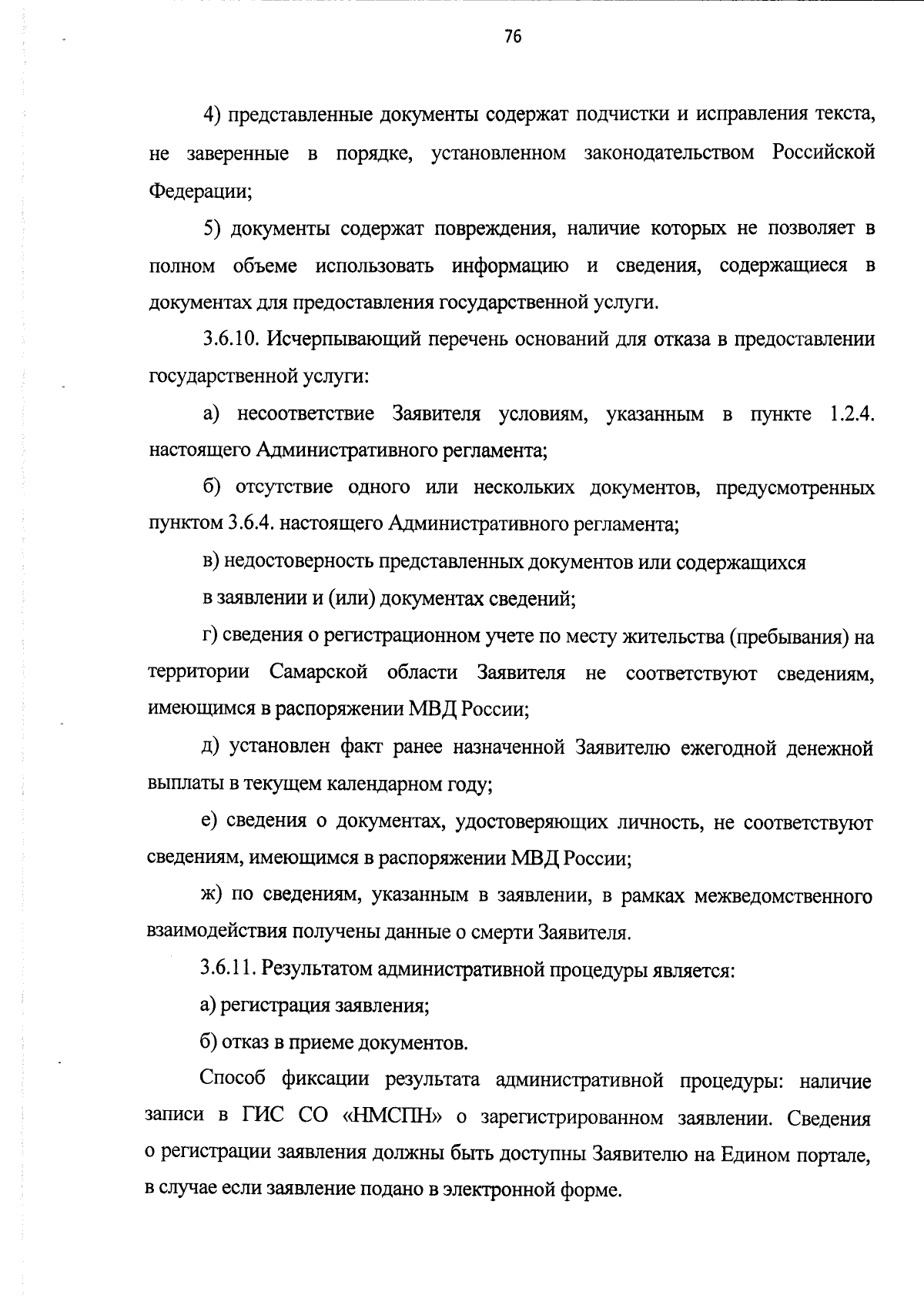 76

4) представленные документы содержат подчистки и исправления текста, не заверенные в порядке, установленном законодательством Российской Федерации;

5) документы содержат повреждения, наличие которых не позволяет в полном объеме использовать информацию и сведения, содержащиеся в документах для предоставления государственной услуги.

3.6.10. Исчерпывающий перечень оснований для отказа в предоставлении государственной услуги:

а) несоответствие Заявителя условиям, указанным в пункте 1.2.4. настоящего Административного регламента;

б) отсутствие одного или нескольких документов, предусмотренных пунктом 3.6.4. настоящего Административного регламента;

в) недостоверность представленных документов или содержащихся

в заявлении и (или) документах сведений;

г) сведения о регистрационном учете по месту жительства (пребывания) на территории Самарской области Заявителя не соответствуют сведениям, имеющимся в распоряжении МВД России;

д) установлен факт ранее назначенной Заявителю ежегодной денежной выплаты в текущем календарном году;

е) сведения о документах, удостоверяющих личность, не соответствуют сведениям, имеющимся в распоряжении МВД России;

ж) по сведениям, указанным в заявлении, в рамках межведомственного взаимодействия получены данные о смерти Заявителя.

3.6.11. Результатом административной процедуры является:

а) регистрация заявления;

б) отказ в приеме документов.

Способ фиксации результата административной процедуры: наличие записи в ГИС СО «НМСПН» о зарегистрированном заявлении. Сведения о регистрации заявления должны быть доступны Заявителю на Едином портале, в случае если заявление подано в электронной форме.